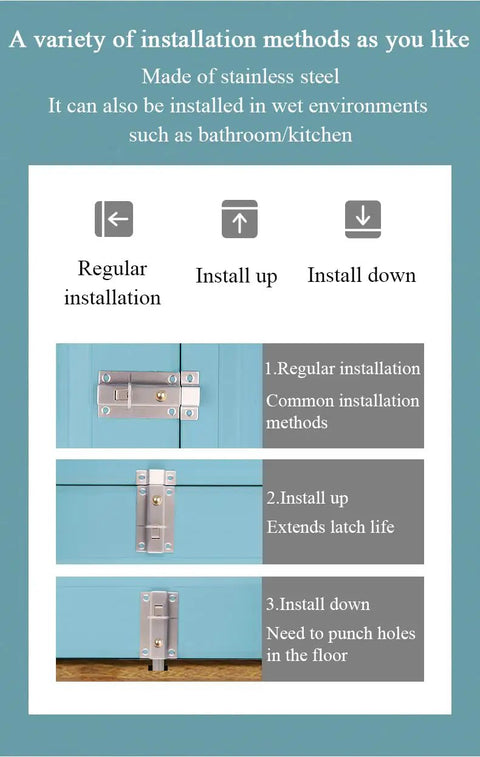 A variety of installation methods as you like

Made of stainless steel
It can also be installed in wet environments such as bathroom/kitchen

Regular installation

Install up

Install down

1.Regular installation
Common installation methods

2.Install up
Extends latch life

3.Install down
Need to punch holes in the floor